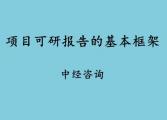 项目可研报告的基本框架

中经咨询